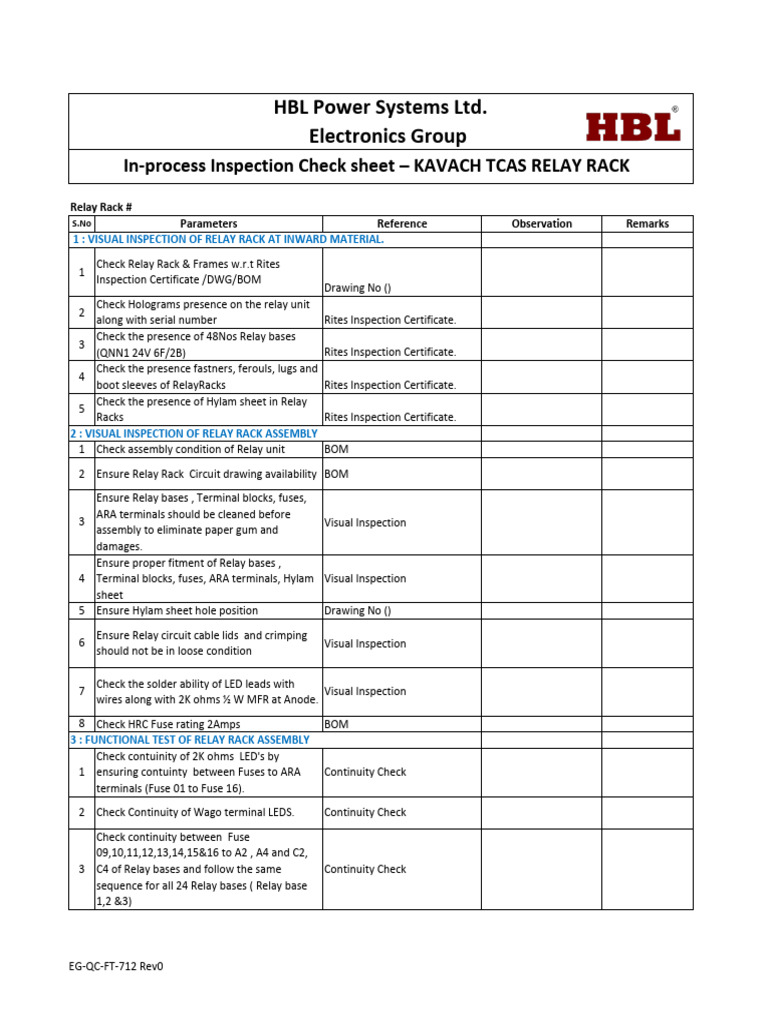 HBL Power Systems Ltd.
Electronics Group

HBL®

In-process Inspection Check sheet – KAVACH TCAS RELAY RACK

Relay Rack #

| S.No | Parameters | Reference | Observation | Remarks |
|---|---|---|---|---|
| 1 : VISUAL INSPECTION OF RELAY RACK AT INWARD MATERIAL. | | | | |
| 1 | Check Relay Rack & Frames w.r.t Rites Inspection Certificate /DWG/BOM | Drawing No () | | |
| 2 | Check Holograms presence on the relay unit along with serial number | Rites Inspection Certificate. | | |
| 3 | Check the presence of 48Nos Relay bases (QNN1 24V 6F/2B) | Rites Inspection Certificate. | | |
| 4 | Check the presence fastners, ferouls, lugs and boot sleeves of RelayRacks | Rites Inspection Certificate. | | |
| 5 | Check the presence of Hylam sheet in Relay Racks | Rites Inspection Certificate. | | |
| 2 : VISUAL INSPECTION OF RELAY RACK ASSEMBLY | | | | |
| 1 | Check assembly condition of Relay unit | BOM | | |
| 2 | Ensure Relay Rack Circuit drawing availability | BOM | | |
| 3 | Ensure Relay bases , Terminal blocks, fuses, ARA terminals should be cleaned before assembly to eliminate paper gum and damages. | Visual Inspection | | |
| 4 | Ensure proper fitment of Relay bases , Terminal blocks, fuses, ARA terminals, Hylam sheet | Visual Inspection | | |
| 5 | Ensure Hylam sheet hole position | Drawing No () | | |
| 6 | Ensure Relay circuit cable lids and crimping should not be in loose condition | Visual Inspection | | |
| 7 | Check the solder ability of LED leads with wires along with 2K ohms ½ W MFR at Anode. | Visual Inspection | | |
| 8 | Check HRC Fuse rating 2Amps | BOM | | |
| 3 : FUNCTIONAL TEST OF RELAY RACK ASSEMBLY | | | | |
| 1 | Check contuinity of 2K ohms LED's by ensuring contuinty between Fuses to ARA terminals (Fuse 01 to Fuse 16). | Continuity Check | | |
| 2 | Check Continuity of Wago terminal LEDS. | Continuity Check | | |
| 3 | Check continuity between Fuse 09,10,11,12,13,14,15&16 to A2 , A4 and C2, C4 of Relay bases and follow the same sequence for all 24 Relay bases ( Relay base 1,2 &3) | Continuity Check | | |

EG-QC-FT-712 Rev0